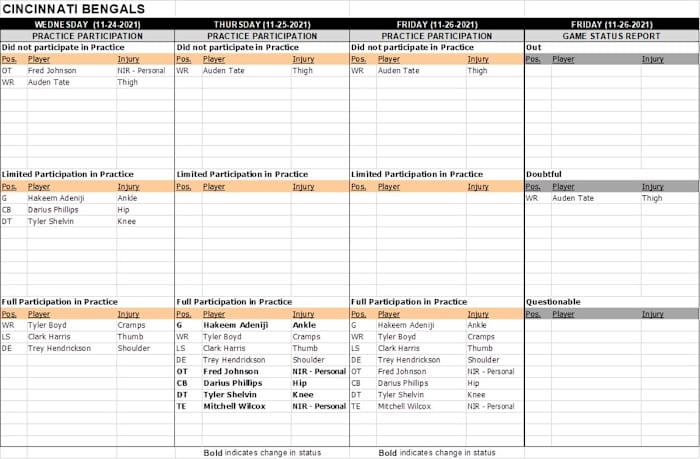 CINCINNATI BENGALS

WEDNESDAY (11-24-2021)
PRACTICE PARTICIPATION

Did not participate in Practice

| Pos. | Player | Injury |
|---|---|---|
| OT | Fred Johnson | NIR - Personal |
| WR | Auden Tate | Thigh |

Limited Participation in Practice

| Pos. | Player | Injury |
|---|---|---|
| G | Hakeem Adeniji | Ankle |
| CB | Darius Phillips | Hip |
| DT | Tyler Shelvin | Knee |

Full Participation in Practice

| Pos. | Player | Injury |
|---|---|---|
| WR | Tyler Boyd | Cramps |
| LS | Clark Harris | Thumb |
| DE | Trey Hendrickson | Shoulder |

THURSDAY (11-25-2021)
PRACTICE PARTICIPATION

Did not participate in Practice

| Pos. | Player | Injury |
|---|---|---|
| WR | Auden Tate | Thigh |

Limited Participation in Practice

| Pos. | Player | Injury |
|---|---|---|

Full Participation in Practice

| Pos. | Player | Injury |
|---|---|---|
| G | Hakeem Adeniji | Ankle |
| WR | Tyler Boyd | Cramps |
| LS | Clark Harris | Thumb |
| DE | Trey Hendrickson | Shoulder |
| OT | Fred Johnson | NIR - Personal |
| CB | Darius Phillips | Hip |
| DT | Tyler Shelvin | Knee |
| TE | Mitchell Wilcox | NIR - Personal |

Bold indicates change in status

FRIDAY (11-26-2021)
PRACTICE PARTICIPATION

Did not participate in Practice

| Pos. | Player | Injury |
|---|---|---|
| WR | Auden Tate | Thigh |

Limited Participation in Practice

| Pos. | Player | Injury |
|---|---|---|

Full Participation in Practice

| Pos. | Player | Injury |
|---|---|---|
| G | Hakeem Adeniji | Ankle |
| WR | Tyler Boyd | Cramps |
| LS | Clark Harris | Thumb |
| DE | Trey Hendrickson | Shoulder |
| OT | Fred Johnson | NIR - Personal |
| CB | Darius Phillips | Hip |
| DT | Tyler Shelvin | Knee |
| TE | Mitchell Wilcox | NIR - Personal |

Bold indicates change in status

FRIDAY (11-26-2021)
GAME STATUS REPORT

Out

| Pos. | Player | Injury |
|---|---|---|

Doubtful

| Pos. | Player | Injury |
|---|---|---|
| WR | Auden Tate | Thigh |

Questionable

| Pos. | Player | Injury |
|---|---|---|